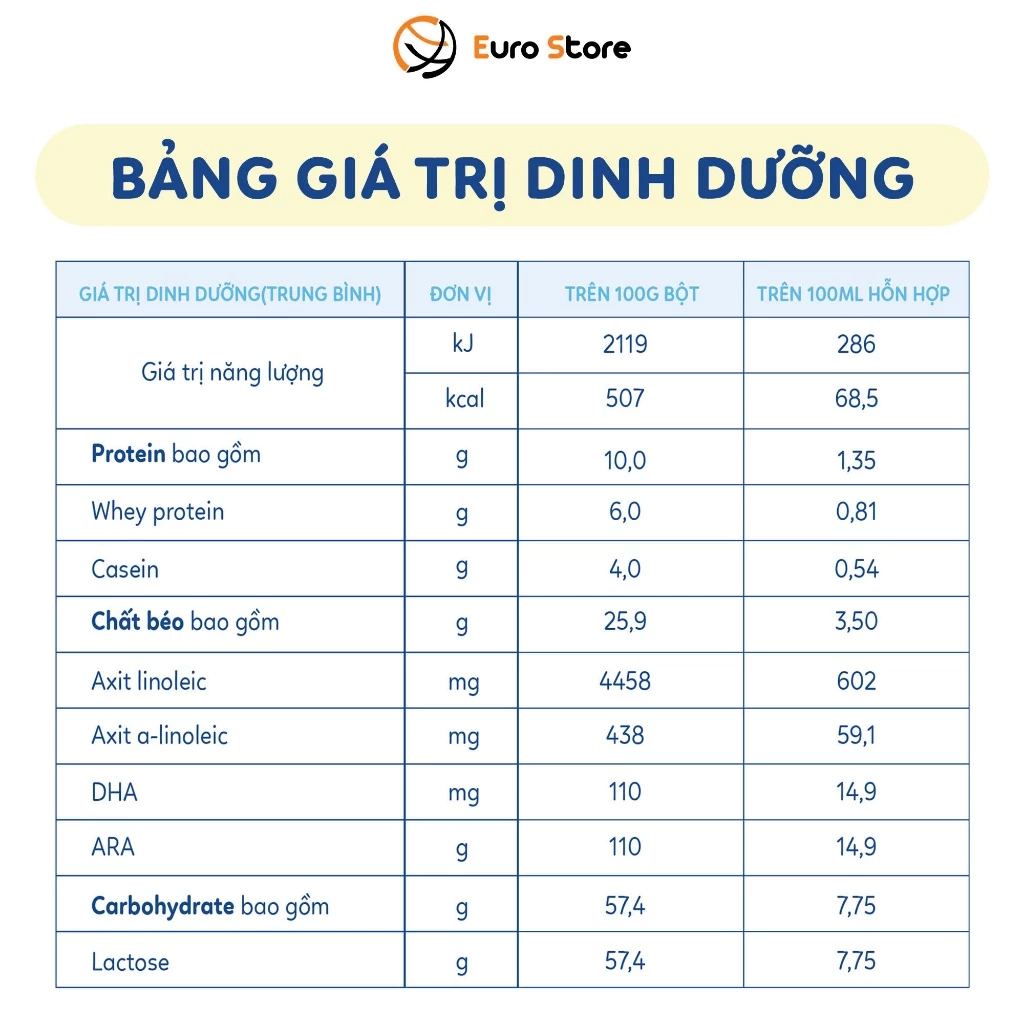 Euro Store

BẢNG GIÁ TRỊ DINH DƯỠNG

| GIÁ TRỊ DINH DƯỠNG(TRUNG BÌNH) | ĐƠN VỊ | TRÊN 100G BỘT | TRÊN 100ML HỖN HỢP |
|---|---|---|---|
| Giá trị năng lượng | kJ | 2119 | 286 |
| | kcal | 507 | 68,5 |
| Protein bao gồm | g | 10,0 | 1,35 |
| Whey protein | g | 6,0 | 0,81 |
| Casein | g | 4,0 | 0,54 |
| Chất béo bao gồm | g | 25,9 | 3,50 |
| Axit linoleic | mg | 4458 | 602 |
| Axit a-linoleic | mg | 438 | 59,1 |
| DHA | mg | 110 | 14,9 |
| ARA | g | 110 | 14,9 |
| Carbohydrate bao gồm | g | 57,4 | 7,75 |
| Lactose | g | 57,4 | 7,75 |